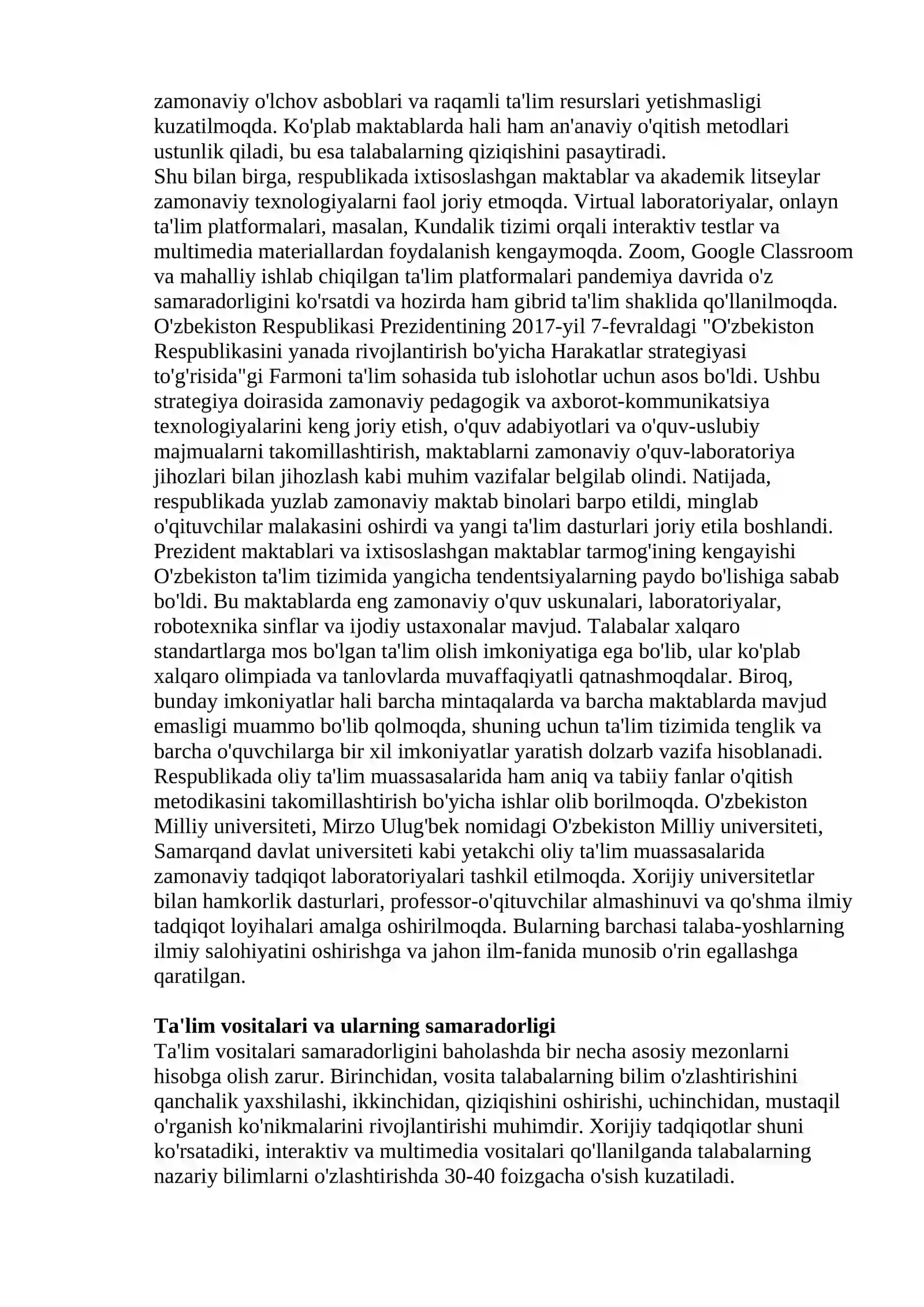 zamonaviy o'lchov asboblari va raqamli ta'lim resurslari yetishmasligi kuzatilmoqda. Ko'plab maktablarda hali ham an'anaviy o'qitish metodlari ustunlik qiladi, bu esa talabalarning qiziqishini pasaytiradi.

Shu bilan birga, respublikada ixtisoslashgan maktablar va akademik litseylar zamonaviy texnologiyalarni faol joriy etmoqda. Virtual laboratoriyalar, onlayn ta'lim platformalari, masalan, Kundalik tizimi orqali interaktiv testlar va multimedia materiallardan foydalanish kengaymoqda. Zoom, Google Classroom va mahalliy ishlab chiqilgan ta'lim platformalari pandemiya davrida o'z samaradorligini ko'rsatdi va hozirda ham gibrid ta'lim shaklida qo'llanilmoqda.

O'zbekiston Respublikasi Prezidentining 2017-yil 7-fevraldagi "O'zbekiston Respublikasini yanada rivojlantirish bo'yicha Harakatlar strategiyasi to'g'risida"gi Farmoni ta'lim sohasida tub islohotlar uchun asos bo'ldi. Ushbu strategiya doirasida zamonaviy pedagogik va axborot-kommunikatsiya texnologiyalarini keng joriy etish, o'quv adabiyotlari va o'quv-uslubiy majmualarni takomillashtirish, maktablarni zamonaviy o'quv-laboratoriya jihozlari bilan jihozlash kabi muhim vazifalar belgilab olindi. Natijada, respublikada yuzlab zamonaviy maktab binolari barpo etildi, minglab o'qituvchilar malakasini oshirdi va yangi ta'lim dasturlari joriy etila boshlandi.

Prezident maktablari va ixtisoslashgan maktablar tarmog'ining kengayishi O'zbekiston ta'lim tizimida yangicha tendentsiyalarning paydo bo'lishiga sabab bo'ldi. Bu maktablarda eng zamonaviy o'quv uskunalari, laboratoriyalar, robotexnika sinflar va ijodiy ustaxonalar mavjud. Talabalar xalqaro standartlarga mos bo'lgan ta'lim olish imkoniyatiga ega bo'lib, ular ko'plab xalqaro olimpiada va tanlovlarda muvaffaqiyatli qatnashmoqdalar. Biroq, bunday imkoniyatlar hali barcha mintaqalarda va barcha maktablarda mavjud emasligi muammo bo'lib qolmoqda, shuning uchun ta'lim tizimida tenglik va barcha o'quvchilarga bir xil imkoniyatlar yaratish dolzarb vazifa hisoblanadi.

Respublikada oliy ta'lim muassasalarida ham aniq va tabiiy fanlar o'qitish metodikasini takomillashtirish bo'yicha ishlar olib borilmoqda. O'zbekiston Milliy universiteti, Mirzo Ulug'bek nomidagi O'zbekiston Milliy universiteti, Samarqand davlat universiteti kabi yetakchi oliy ta'lim muassasalarida zamonaviy tadqiqot laboratoriyalari tashkil etilmoqda. Xorijiy universitetlar bilan hamkorlik dasturlari, professor-o'qituvchilar almashinuvi va qo'shma ilmiy tadqiqot loyihalari amalga oshirilmoqda. Bularning barchasi talaba-yoshlarning ilmiy salohiyatini oshirishga va jahon ilm-fanida munosib o'rin egallashga qaratilgan.

Ta'lim vositalari va ularning samaradorligi
Ta'lim vositalari samaradorligini baholashda bir necha asosiy mezonlarni hisobga olish zarur. Birinchidan, vosita talabalarning bilim o'zlashtirishini qanchalik yaxshilashi, ikkinchidan, qiziqishini oshirishi, uchinchidan, mustaqil o'rganish ko'nikmalarini rivojlantirishi muhimdir. Xorijiy tadqiqotlar shuni ko'rsatadiki, interaktiv va multimedia vositalari qo'llanilganda talabalarning nazariy bilimlarni o'zlashtirishda 30-40 foizgacha o'sish kuzatiladi.